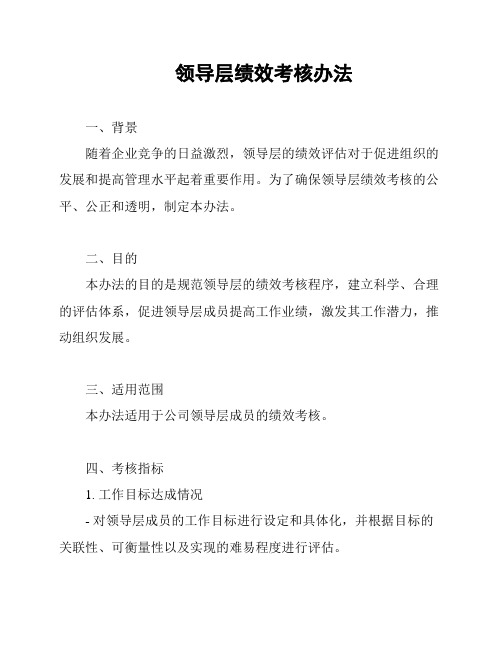 领导层绩效考核办法

一、背景

随着企业竞争的日益激烈，领导层的绩效评估对于促进组织的发展和提高管理水平起着重要作用。为了确保领导层绩效考核的公平、公正和透明，制定本办法。

二、目的

本办法的目的是规范领导层的绩效考核程序，建立科学、合理的评估体系，促进领导层成员提高工作业绩，激发其工作潜力，推动组织发展。

三、适用范围

本办法适用于公司领导层成员的绩效考核。

四、考核指标

1. 工作目标达成情况

- 对领导层成员的工作目标进行设定和具体化，并根据目标的关联性、可衡量性以及实现的难易程度进行评估。